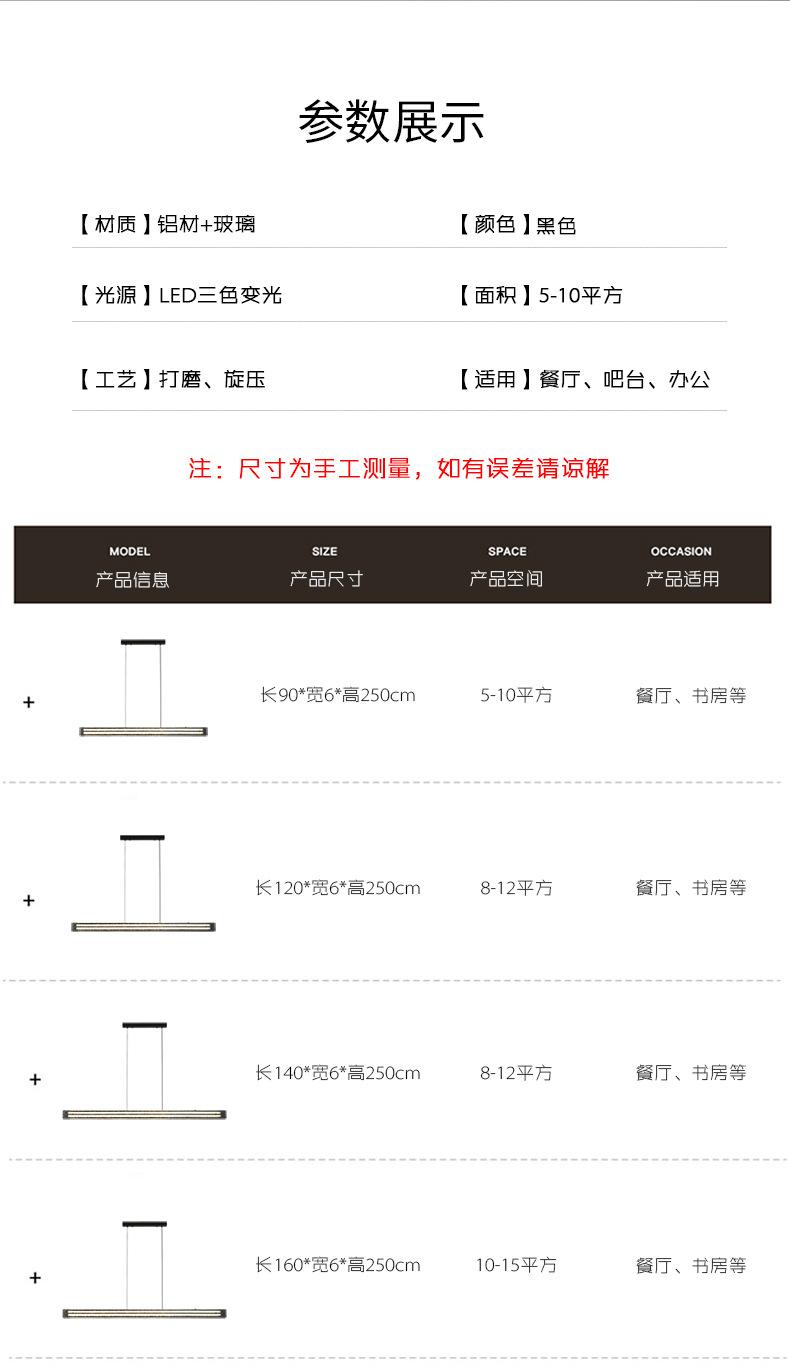 参数展示

【材质】铝材+玻璃　【颜色】黑色

【光源】LED三色变光　【面积】5-10平方

【工艺】打磨、旋压　【适用】餐厅、吧台、办公

注：尺寸为手工测量，如有误差请谅解

| MODEL 产品信息 | SIZE 产品尺寸 | SPACE 产品空间 | OCCASION 产品适用 |
|---|---|---|---|
| + | 长90*宽6*高250cm | 5-10平方 | 餐厅、书房等 |
| + | 长120*宽6*高250cm | 8-12平方 | 餐厅、书房等 |
| + | 长140*宽6*高250cm | 8-12平方 | 餐厅、书房等 |
| + | 长160*宽6*高250cm | 10-15平方 | 餐厅、书房等 |